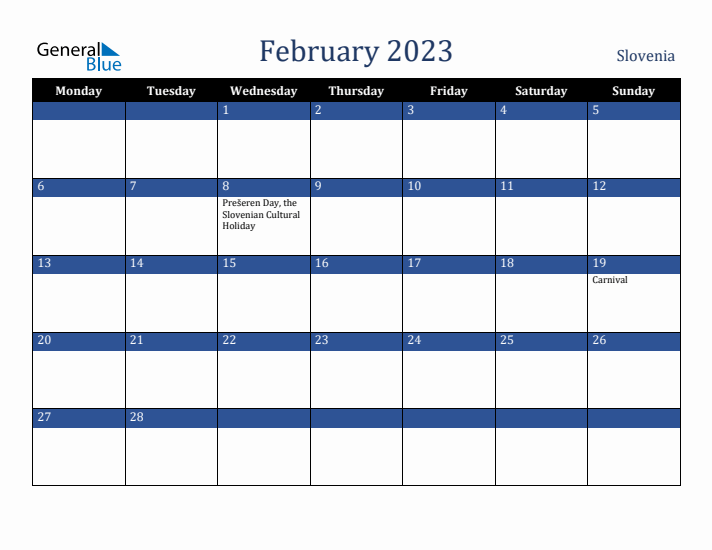 General Blue

February 2023

Slovenia

| Monday | Tuesday | Wednesday | Thursday | Friday | Saturday | Sunday |
|---|---|---|---|---|---|---|
| | | 1 | 2 | 3 | 4 | 5 |
| 6 | 7 | 8 Prešeren Day, the Slovenian Cultural Holiday | 9 | 10 | 11 | 12 |
| 13 | 14 | 15 | 16 | 17 | 18 | 19 Carnival |
| 20 | 21 | 22 | 23 | 24 | 25 | 26 |
| 27 | 28 | | | | | |